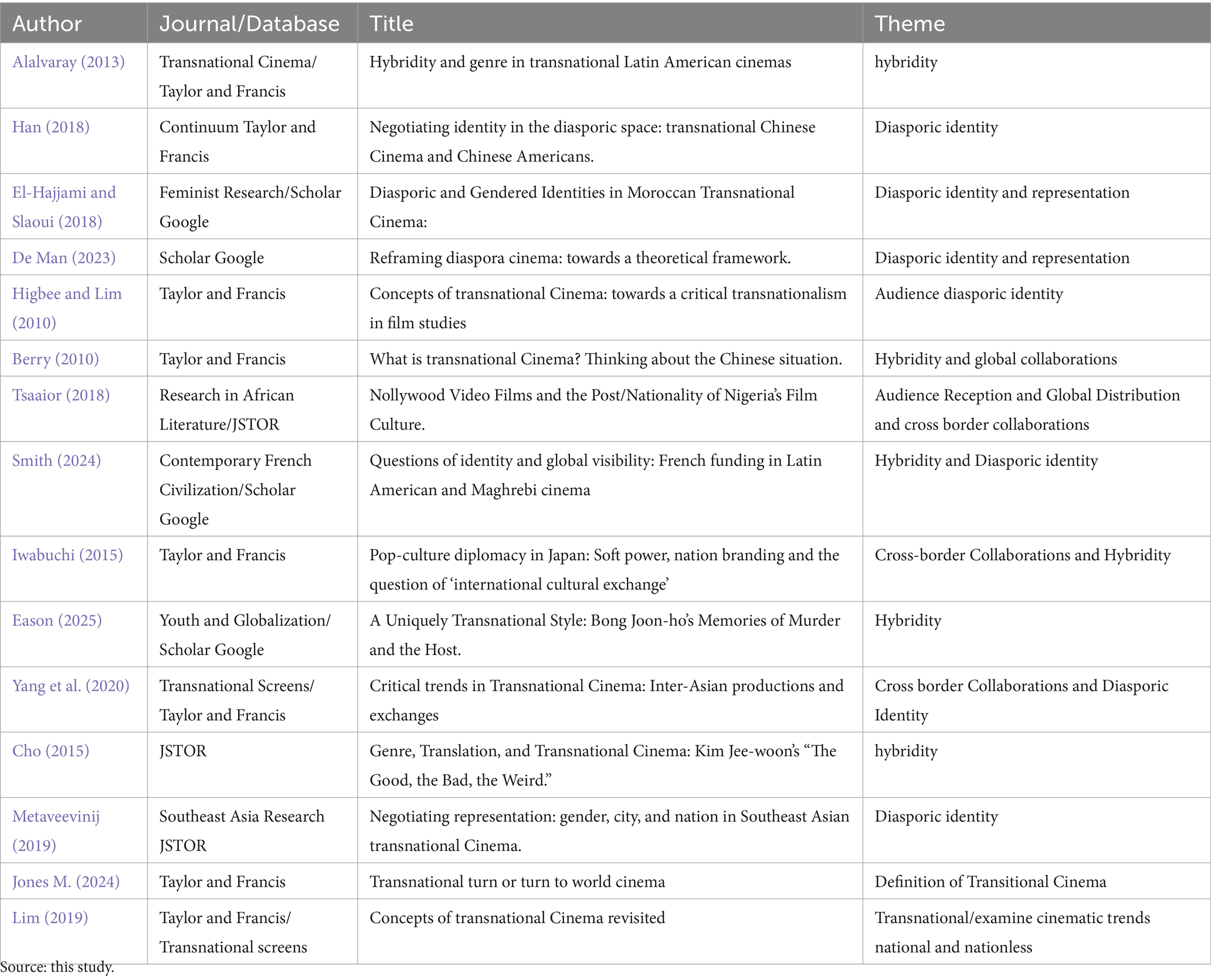 | Author | Journal/Database | Title | Theme |
|---|---|---|---|
| Alalvaray (2013) | Transnational Cinema/ Taylor and Francis | Hybridity and genre in transnational Latin American cinemas | hybridity |
| Han (2018) | Continuum Taylor and Francis | Negotiating identity in the diasporic space: transnational Chinese Cinema and Chinese Americans. | Diasporic identity |
| El-Hajjami and Slaoui (2018) | Feminist Research/Scholar Google | Diasporic and Gendered Identities in Moroccan Transnational Cinema: | Diasporic identity and representation |
| De Man (2023) | Scholar Google | Reframing diaspora cinema: towards a theoretical framework. | Diasporic identity and representation |
| Higbee and Lim (2010) | Taylor and Francis | Concepts of transnational Cinema: towards a critical transnationalism in film studies | Audience diasporic identity |
| Berry (2010) | Taylor and Francis | What is transnational Cinema? Thinking about the Chinese situation. | Hybridity and global collaborations |
| Tsaaior (2018) | Research in African Literature/JSTOR | Nollywood Video Films and the Post/Nationality of Nigeria's Film Culture. | Audience Reception and Global Distribution and cross border collaborations |
| Smith (2024) | Contemporary French Civilization/Scholar Google | Questions of identity and global visibility: French funding in Latin American and Maghrebi cinema | Hybridity and Diasporic identity |
| Iwabuchi (2015) | Taylor and Francis | Pop-culture diplomacy in Japan: Soft power, nation branding and the question of 'international cultural exchange' | Cross-border Collaborations and Hybridity |
| Eason (2025) | Youth and Globalization/ Scholar Google | A Uniquely Transnational Style: Bong Joon-ho's Memories of Murder and the Host. | Hybridity |
| Yang et al. (2020) | Transnational Screens/ Taylor and Francis | Critical trends in Transnational Cinema: Inter-Asian productions and exchanges | Cross border Collaborations and Diasporic Identity |
| Cho (2015) | JSTOR | Genre, Translation, and Transnational Cinema: Kim Jee-woon's "The Good, the Bad, the Weird." | hybridity |
| Metaveevinij (2019) | Southeast Asia Research JSTOR | Negotiating representation: gender, city, and nation in Southeast Asian transnational Cinema. | Diasporic identity |
| Jones M. (2024) | Taylor and Francis | Transnational turn or turn to world cinema | Definition of Transitional Cinema |
| Lim (2019) | Taylor and Francis/ Transnational screens | Concepts of transnational Cinema revisited | Transnational/examine cinematic trends national and nationless |

Source: this study.